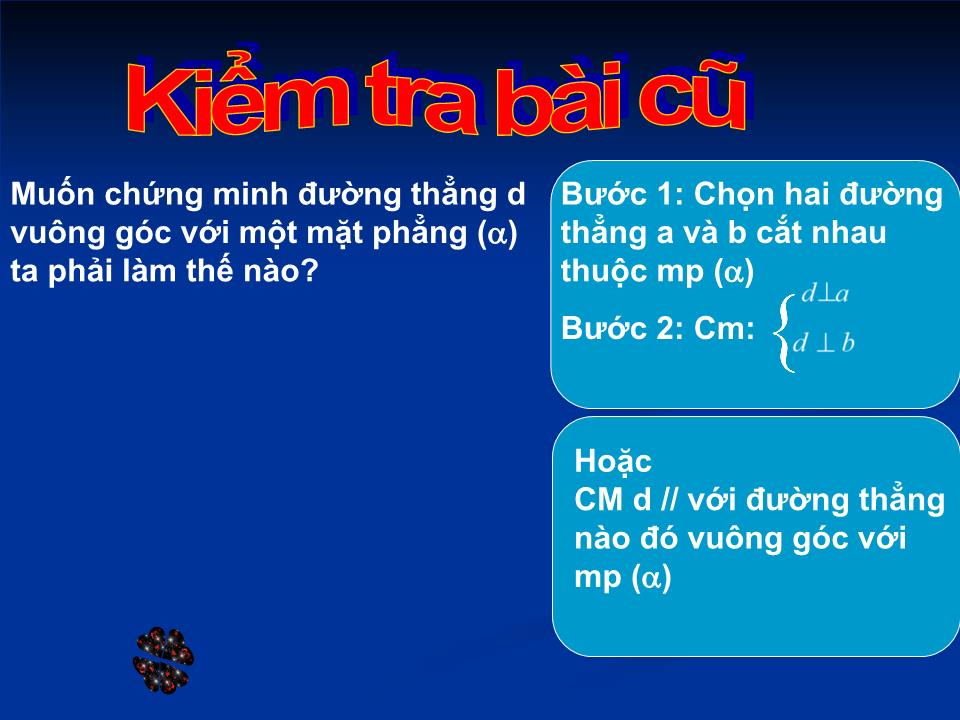 Kiểm tra bài cũ

Muốn chứng minh đường thẳng d vuông góc với một mặt phẳng ($\alpha$) ta phải làm thế nào?

Bước 1: Chọn hai đường thẳng a và b cắt nhau thuộc mp ($\alpha$)

Bước 2: Cm: $\begin{cases} d \perp a \\ d \perp b \end{cases}$

Hoặc
CM d // với đường thẳng nào đó vuông góc với mp ($\alpha$)